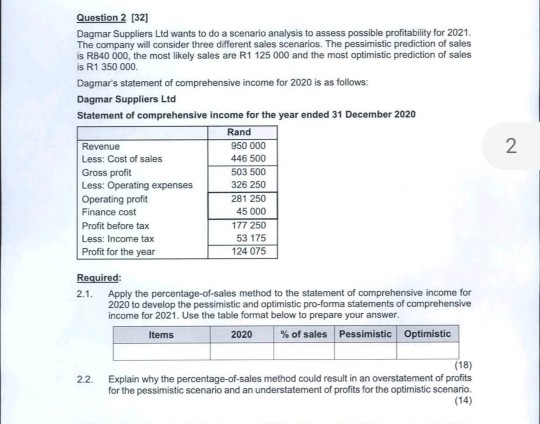 Question 2 [32]

Dagmar Suppliers Ltd wants to do a scenario analysis to assess possible profitability for 2021. The company will consider three different sales scenarios. The pessimistic prediction of sales is R840 000, the most likely sales are R1 125 000 and the most optimistic prediction of sales is R1 350 000.

Dagmar's statement of comprehensive income for 2020 is as follows:

Dagmar Suppliers Ltd

Statement of comprehensive income for the year ended 31 December 2020

| | Rand |
|---|---|
| Revenue | 950 000 |
| Less: Cost of sales | 446 500 |
| Gross profit | 503 500 |
| Less: Operating expenses | 326 250 |
| Operating profit | 281 250 |
| Finance cost | 45 000 |
| Profit before tax | 177 250 |
| Less: Income tax | 53 175 |
| Profit for the year | 124 075 |

2

Required:

2.1. Apply the percentage-of-sales method to the statement of comprehensive income for 2020 to develop the pessimistic and optimistic pro-forma statements of comprehensive income for 2021. Use the table format below to prepare your answer.

| Items | 2020 | % of sales | Pessimistic | Optimistic |
|---|---|---|---|---|
| | | | | |

(18)

2.2. Explain why the percentage-of-sales method could result in an overstatement of profits for the pessimistic scenario and an understatement of profits for the optimistic scenario.
(14)